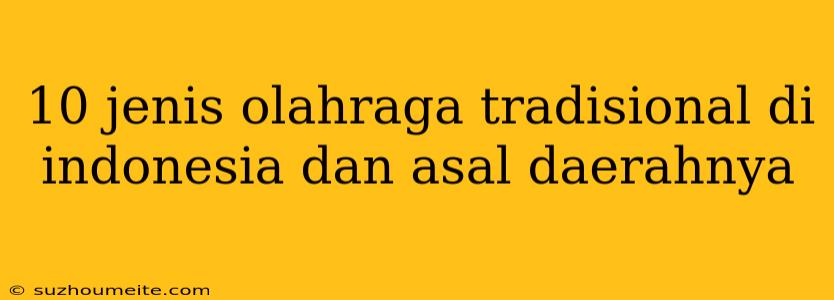 10 jenis olahraga tradisional di indonesia dan asal daerahnya

© suzhoumeite.com